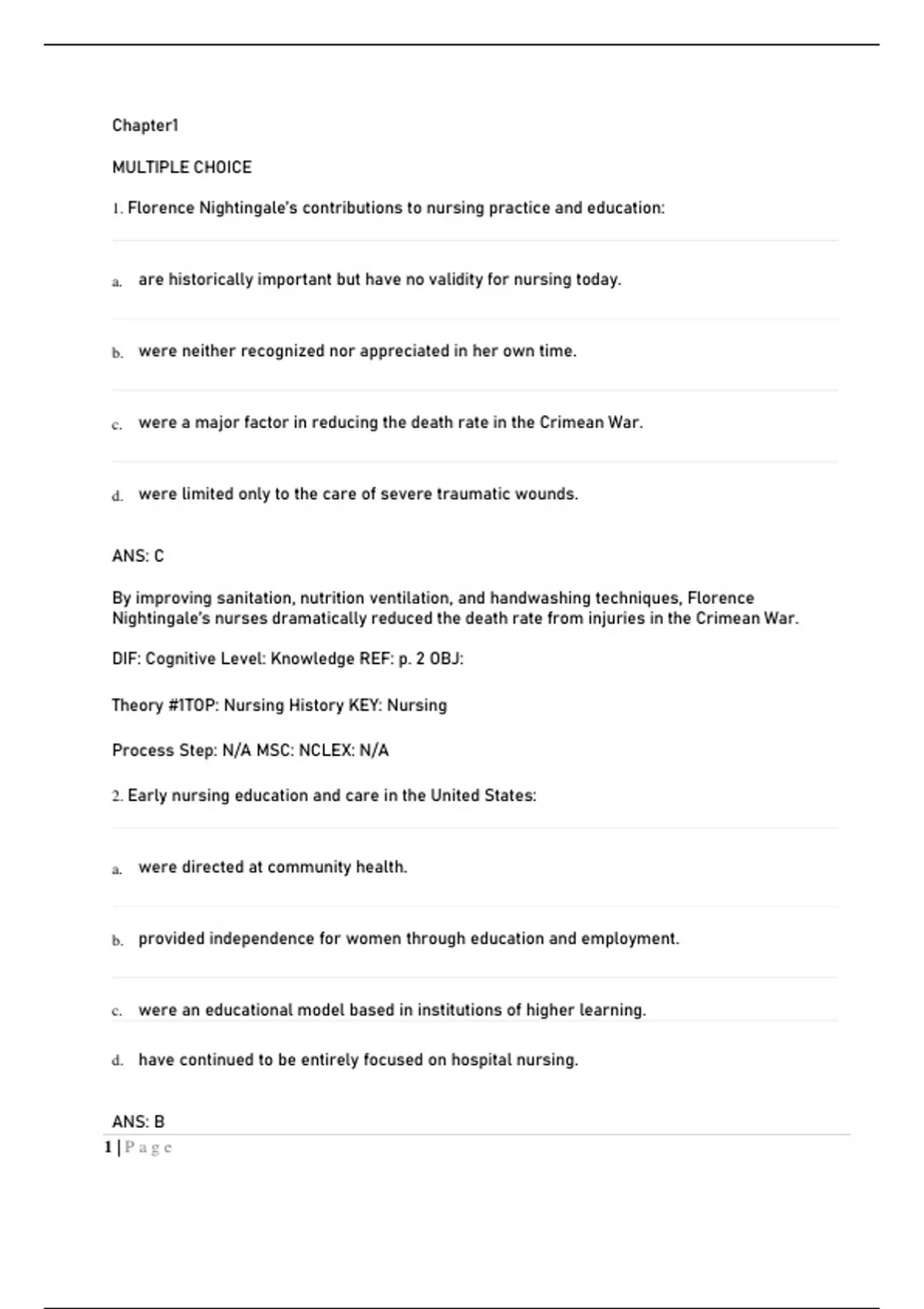 Chapter1

MULTIPLE CHOICE

1. Florence Nightingale's contributions to nursing practice and education:

a. are historically important but have no validity for nursing today.

b. were neither recognized nor appreciated in her own time.

c. were a major factor in reducing the death rate in the Crimean War.

d. were limited only to the care of severe traumatic wounds.

ANS: C

By improving sanitation, nutrition ventilation, and handwashing techniques, Florence Nightingale's nurses dramatically reduced the death rate from injuries in the Crimean War.

DIF: Cognitive Level: Knowledge REF: p. 2 OBJ:

Theory #1TOP: Nursing History KEY: Nursing

Process Step: N/A MSC: NCLEX: N/A

2. Early nursing education and care in the United States:

a. were directed at community health.

b. provided independence for women through education and employment.

c. were an educational model based in institutions of higher learning.

d. have continued to be entirely focused on hospital nursing.

ANS: B

1 | P a g e